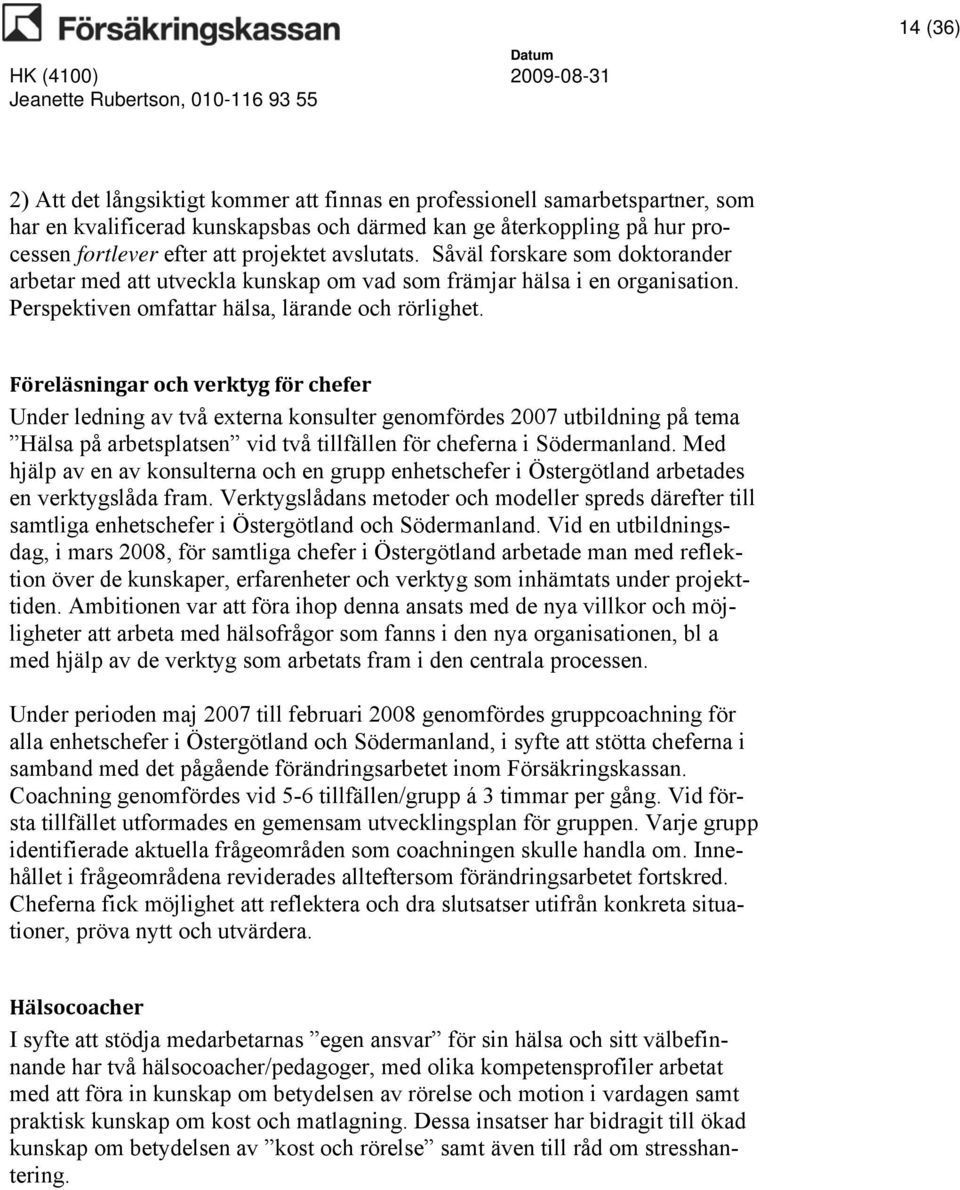 Försäkringskassan

14 (36)

HK (4100)
Jeanette Rubertson, 010-116 93 55

Datum
2009-08-31

2) Att det långsiktigt kommer att finnas en professionell samarbetspartner, som har en kvalificerad kunskapsbas och därmed kan ge återkoppling på hur processen fortlever efter att projektet avslutats. Såväl forskare som doktorander arbetar med att utveckla kunskap om vad som främjar hälsa i en organisation. Perspektiven omfattar hälsa, lärande och rörlighet.

Föreläsningar och verktyg för chefer

Under ledning av två externa konsulter genomfördes 2007 utbildning på tema ”Hälsa på arbetsplatsen” vid två tillfällen för cheferna i Södermanland. Med hjälp av en av konsulterna och en grupp enhetschefer i Östergötland arbetades en verktygslåda fram. Verktygslådans metoder och modeller spreds därefter till samtliga enhetschefer i Östergötland och Södermanland. Vid en utbildningsdag, i mars 2008, för samtliga chefer i Östergötland arbetade man med reflektion över de kunskaper, erfarenheter och verktyg som inhämtats under projekttiden. Ambitionen var att föra ihop denna ansats med de nya villkor och möjligheter att arbeta med hälsofrågor som fanns i den nya organisationen, bl a med hjälp av de verktyg som arbetats fram i den centrala processen.

Under perioden maj 2007 till februari 2008 genomfördes gruppcoachning för alla enhetschefer i Östergötland och Södermanland, i syfte att stötta cheferna i samband med det pågående förändringsarbetet inom Försäkringskassan. Coachning genomfördes vid 5-6 tillfällen/grupp á 3 timmar per gång. Vid första tillfället utformades en gemensam utvecklingsplan för gruppen. Varje grupp identifierade aktuella frågeområden som coachningen skulle handla om. Innehållet i frågeområdena reviderades allteftersom förändringsarbetet fortskred. Cheferna fick möjlighet att reflektera och dra slutsatser utifrån konkreta situationer, pröva nytt och utvärdera.

Hälsocoacher

I syfte att stödja medarbetarnas ”egen ansvar” för sin hälsa och sitt välbefinnande har två hälsocoacher/pedagoger, med olika kompetensprofiler arbetat med att föra in kunskap om betydelsen av rörelse och motion i vardagen samt praktisk kunskap om kost och matlagning. Dessa insatser har bidragit till ökad kunskap om betydelsen av ”kost och rörelse” samt även till råd om stresshantering.